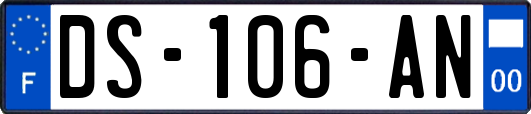 F
DS-106-AN
00